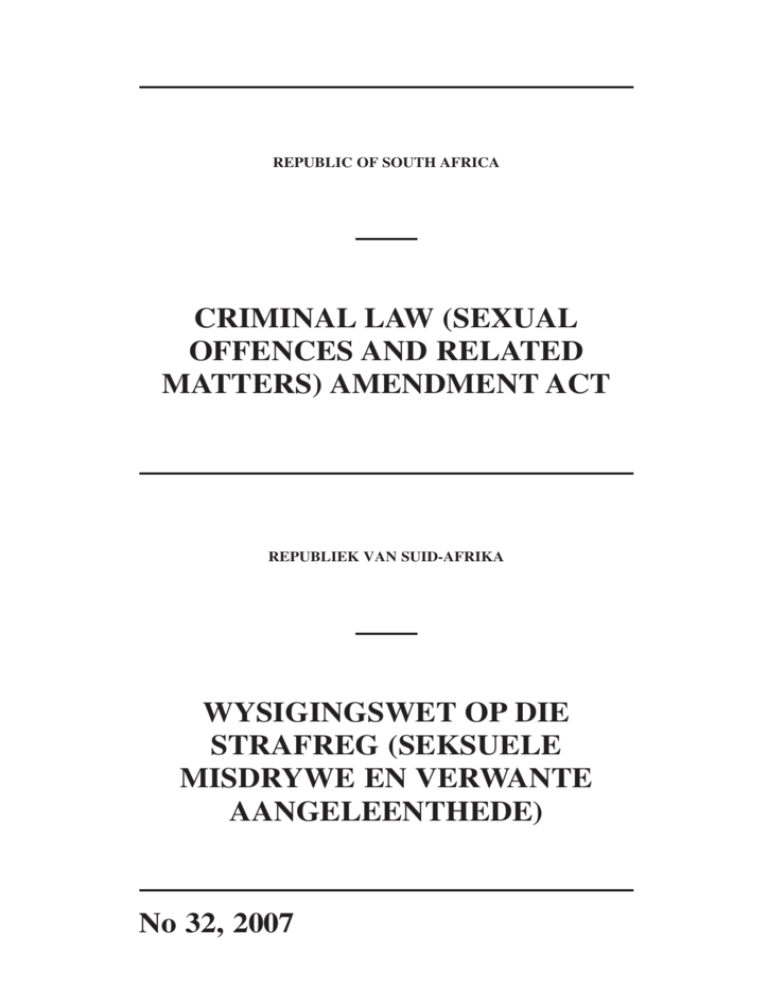 REPUBLIC OF SOUTH AFRICA

CRIMINAL LAW (SEXUAL OFFENCES AND RELATED MATTERS) AMENDMENT ACT

REPUBLIEK VAN SUID-AFRIKA

WYSIGINGSWET OP DIE STRAFREG (SEKSUELE MISDRYWE EN VERWANTE AANGELEENTHEDE)

No 32, 2007